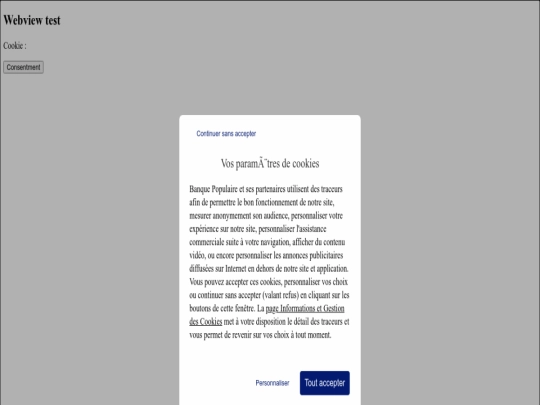 Webview test

Cookie :

Consentment

Continuer sans accepter

Vos paramÃ¨tres de cookies

Banque Populaire et ses partenaires utilisent des traceurs afin de permettre le bon fonctionnement de notre site, mesurer anonymement son audience, personnaliser votre expérience sur notre site, personnaliser l'assistance commerciale suite à votre navigation, afficher du contenu vidéo, ou encore personnaliser les annonces publicitaires diffusées sur Internet en dehors de notre site et application. Vous pouvez accepter ces cookies, personnaliser vos choix ou continuer sans accepter (valant refus) en cliquant sur les boutons de cette fenêtre. La page Informations et Gestion des Cookies met à votre disposition le détail des traceurs et vous permet de revenir sur vos choix à tout moment.

Personnaliser

Tout accepter